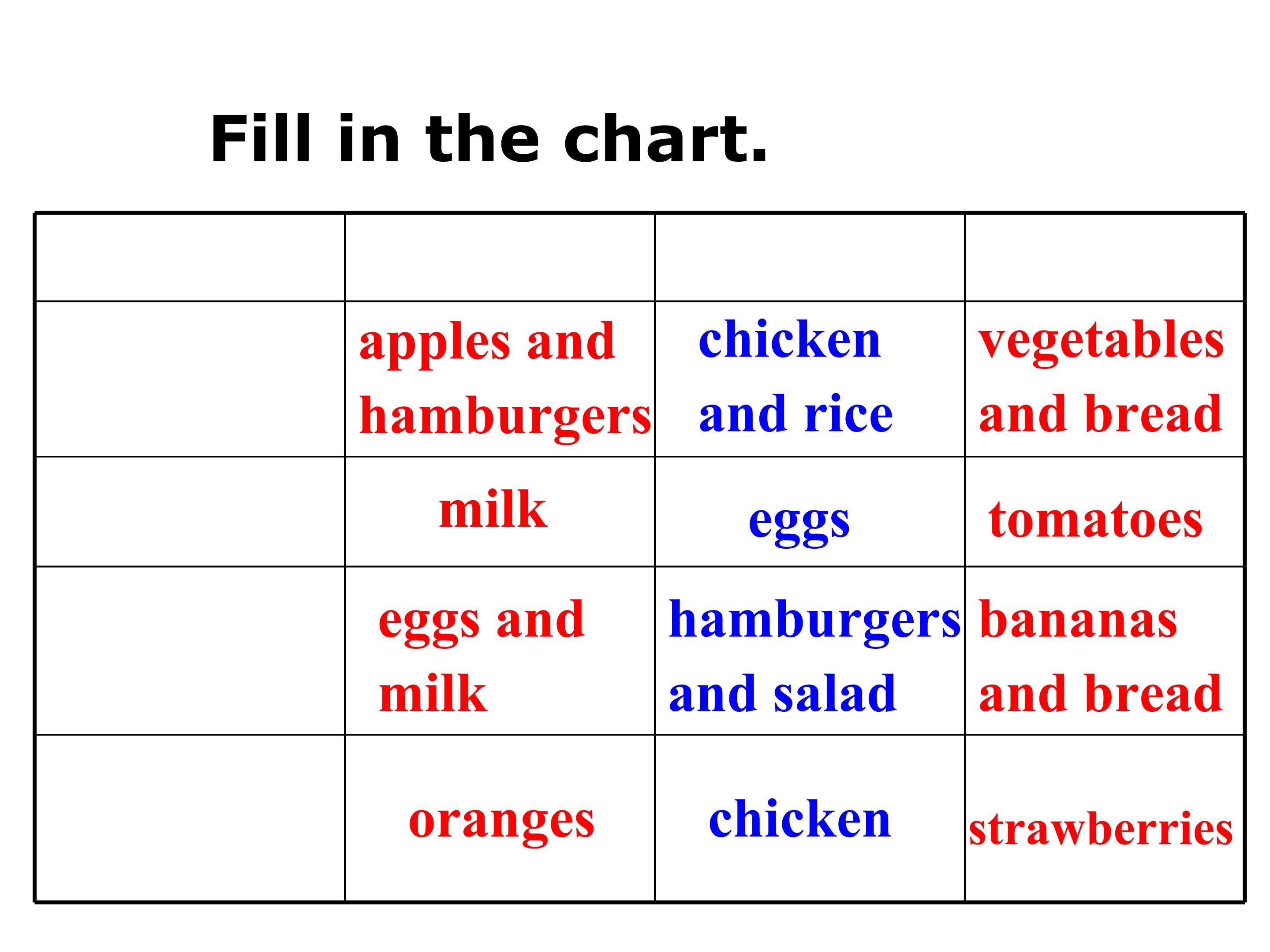 Fill in the chart.

| | | | |
|---|---|---|---|
| | apples and hamburgers | chicken and rice | vegetables and bread |
| | milk | eggs | tomatoes |
| | eggs and milk | hamburgers and salad | bananas and bread |
| | oranges | chicken | strawberries |